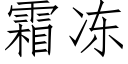 霜冻